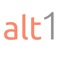 alt1